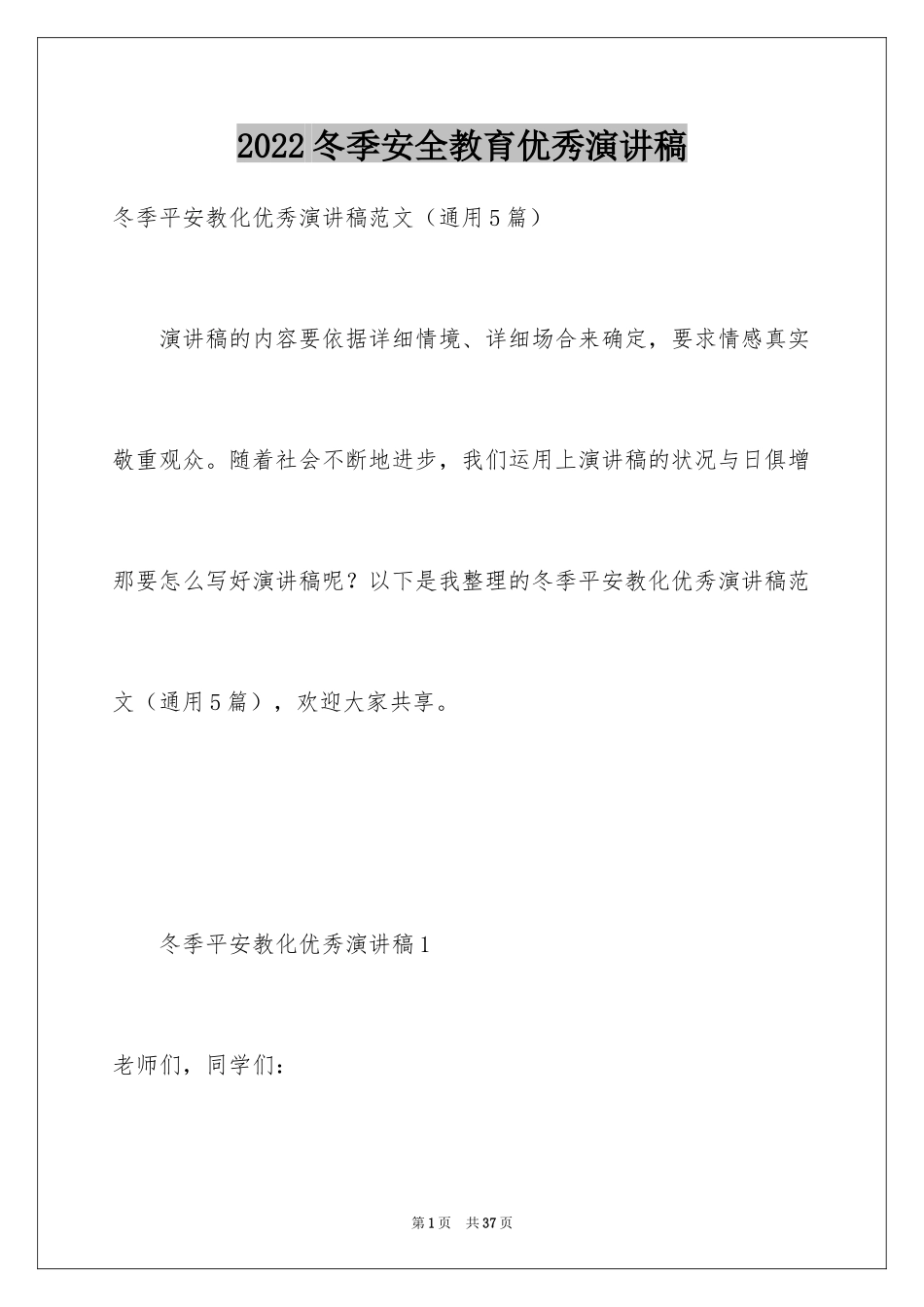 2022冬季安全教育优秀演讲稿

冬季平安教化优秀演讲稿范文（通用5篇）

演讲稿的内容要依据详细情境、详细场合来确定，要求情感真实敬重观众。随着社会不断地进步，我们运用上演讲稿的状况与日俱增那要怎么写好演讲稿呢？以下是我整理的冬季平安教化优秀演讲稿范文（通用5篇），欢迎大家共享。

冬季平安教化优秀演讲稿1

老师们，同学们：

第1页 共37页